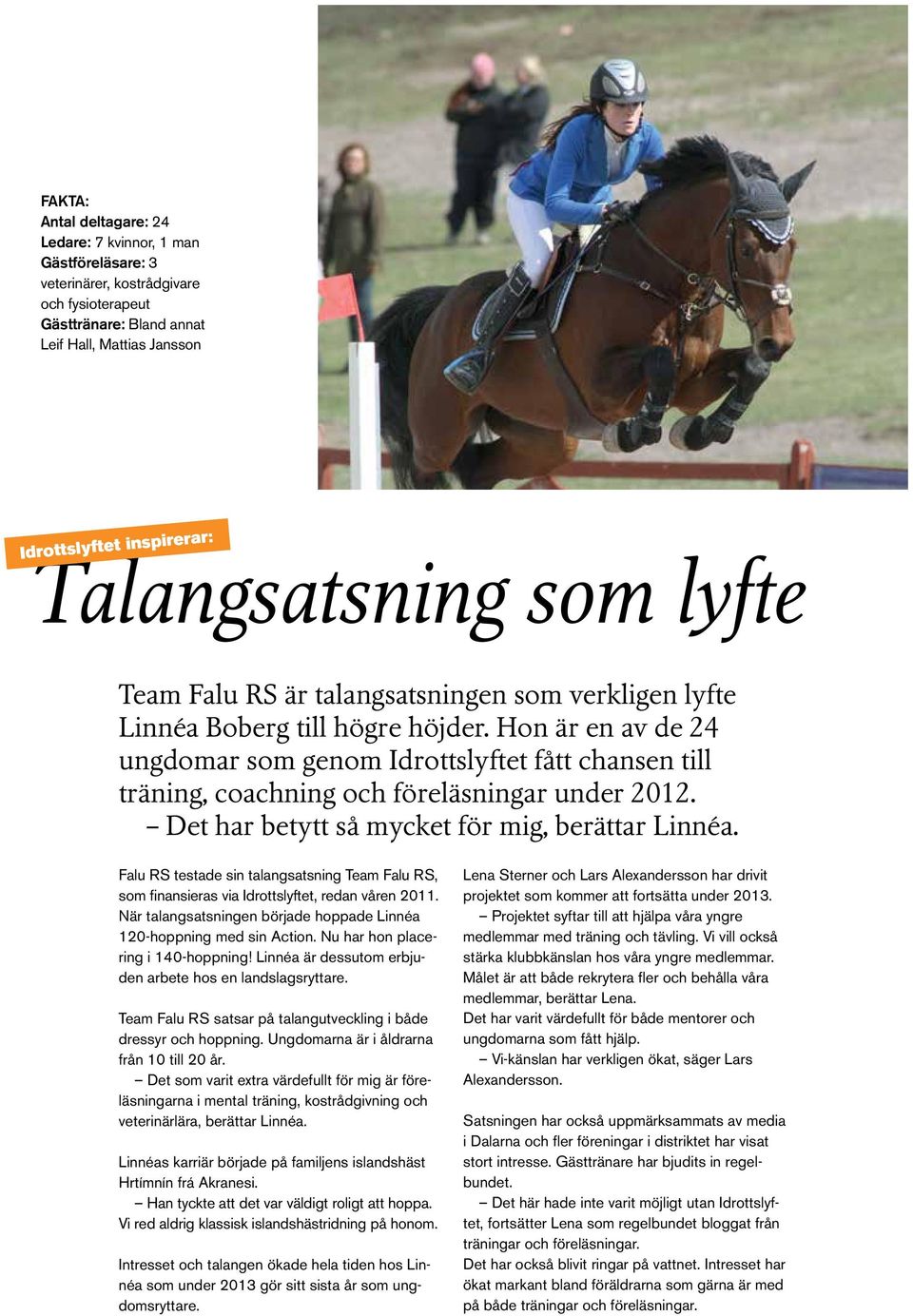 FAKTA:
Antal deltagare: 24
Ledare: 7 kvinnor, 1 man
Gästföreläsare: 3 veterinärer, kostrådgivare och fysioterapeut
Gästtränare: Bland annat Leif Hall, Mattias Jansson

Idrottslyftet inspirerar:

Talangsatsning som lyfte

Team Falu RS är talangsatsningen som verkligen lyfte Linnéa Boberg till högre höjder. Hon är en av de 24 ungdomar som genom Idrottslyftet fått chansen till träning, coachning och föreläsningar under 2012.
– Det har betytt så mycket för mig, berättar Linnéa.

Falu RS testade sin talangsatsning Team Falu RS, som finansieras via Idrottslyftet, redan våren 2011. När talangsatsningen började hoppade Linnéa 120-hoppning med sin Action. Nu har hon placering i 140-hoppning! Linnéa är dessutom erbjuden arbete hos en landslagsryttare.

Team Falu RS satsar på talangutveckling i både dressyr och hoppning. Ungdomarna är i åldrarna från 10 till 20 år.
– Det som varit extra värdefullt för mig är föreläsningarna i mental träning, kostrådgivning och veterinärlära, berättar Linnéa.

Linnéas karriär började på familjens islandshäst Hrtímnín frá Akranesi.
– Han tyckte att det var väldigt roligt att hoppa. Vi red aldrig klassisk islandshästridning på honom.

Intresset och talangen ökade hela tiden hos Linnéa som under 2013 gör sitt sista år som ungdomsryttare.

Lena Sterner och Lars Alexandersson har drivit projektet som kommer att fortsätta under 2013.
– Projektet syftar till att hjälpa våra yngre medlemmar med träning och tävling. Vi vill också stärka klubbkänslan hos våra yngre medlemmar. Målet är att både rekrytera fler och behålla våra medlemmar, berättar Lena.
Det har varit värdefullt för både mentorer och ungdomarna som fått hjälp.
– Vi-känslan har verkligen ökat, säger Lars Alexandersson.

Satsningen har också uppmärksammats av media i Dalarna och fler föreningar i distriktet har visat stort intresse. Gästtränare har bjudits in regelbundet.
– Det här hade inte varit möjligt utan Idrottslyftet, fortsätter Lena som regelbundet bloggat från träningar och föreläsningar.
Det har också blivit ringar på vattnet. Intresset har ökat markant bland föräldrarna som gärna är med på både träningar och föreläsningar.